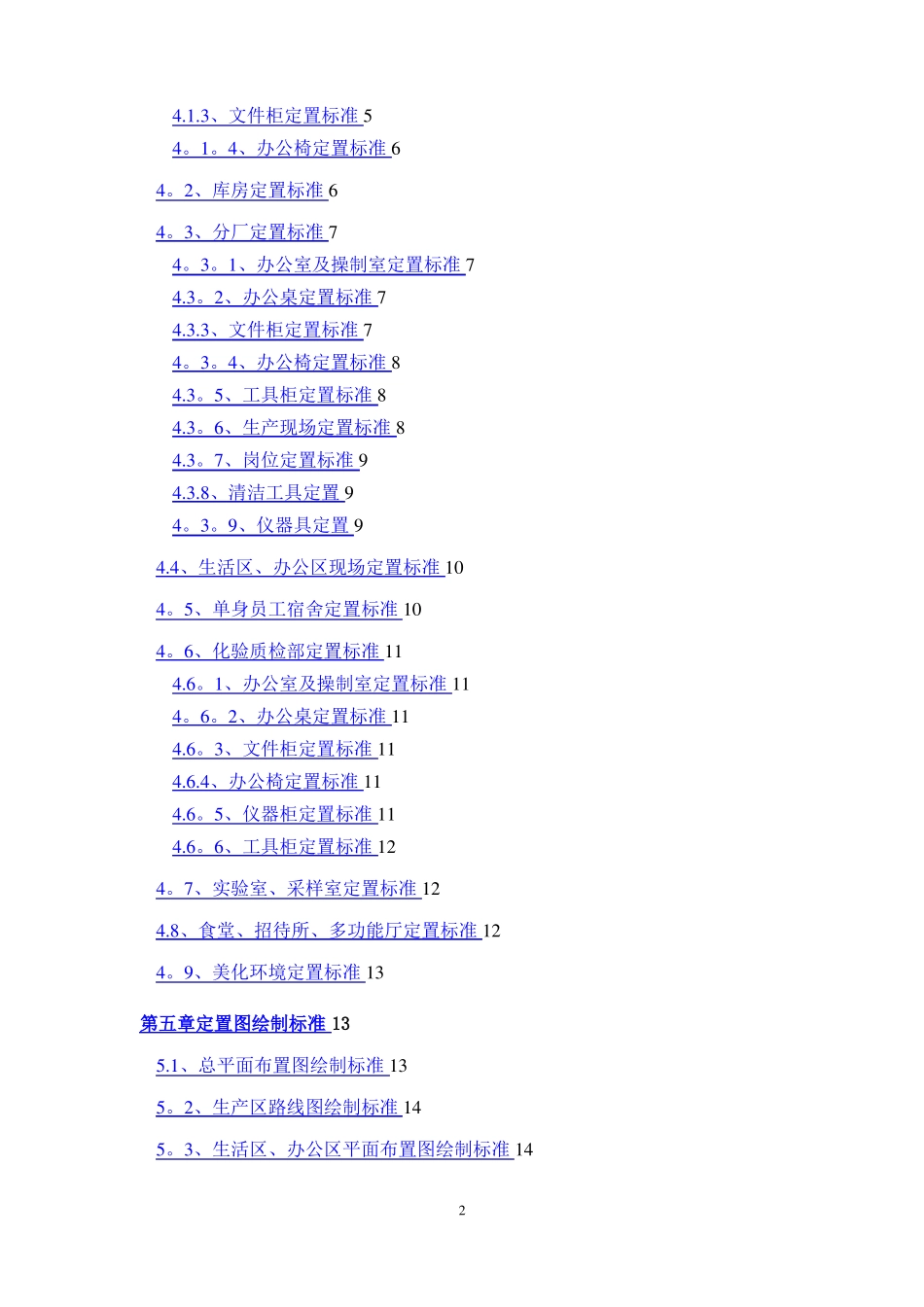 4.1.3、文件柜定置标准 5
4。1。4、办公椅定置标准 6
4。2、库房定置标准 6
4。3、分厂定置标准 7
4。3。1、办公室及操制室定置标准 7
4.3。2、办公桌定置标准 7
4.3.3、文件柜定置标准 7
4。3。4、办公椅定置标准 8
4.3。5、工具柜定置标准 8
4.3。6、生产现场定置标准 8
4.3。7、岗位定置标准 9
4.3.8、清洁工具定置 9
4。3。9、仪器具定置 9
4.4、生活区、办公区现场定置标准 10
4。5、单身员工宿舍定置标准 10
4。6、化验质检部定置标准 11
4.6。1、办公室及操制室定置标准 11
4。6。2、办公桌定置标准 11
4.6。3、文件柜定置标准 11
4.6.4、办公椅定置标准 11
4.6。5、仪器柜定置标准 11
4.6。6、工具柜定置标准 12
4。7、实验室、采样室定置标准 12
4.8、食堂、招待所、多功能厅定置标准 12
4。9、美化环境定置标准 13
第五章定置图绘制标准 13
5.1、总平面布置图绘制标准 13
5。2、生产区路线图绘制标准 14
5。3、生活区、办公区平面布置图绘制标准 14

2